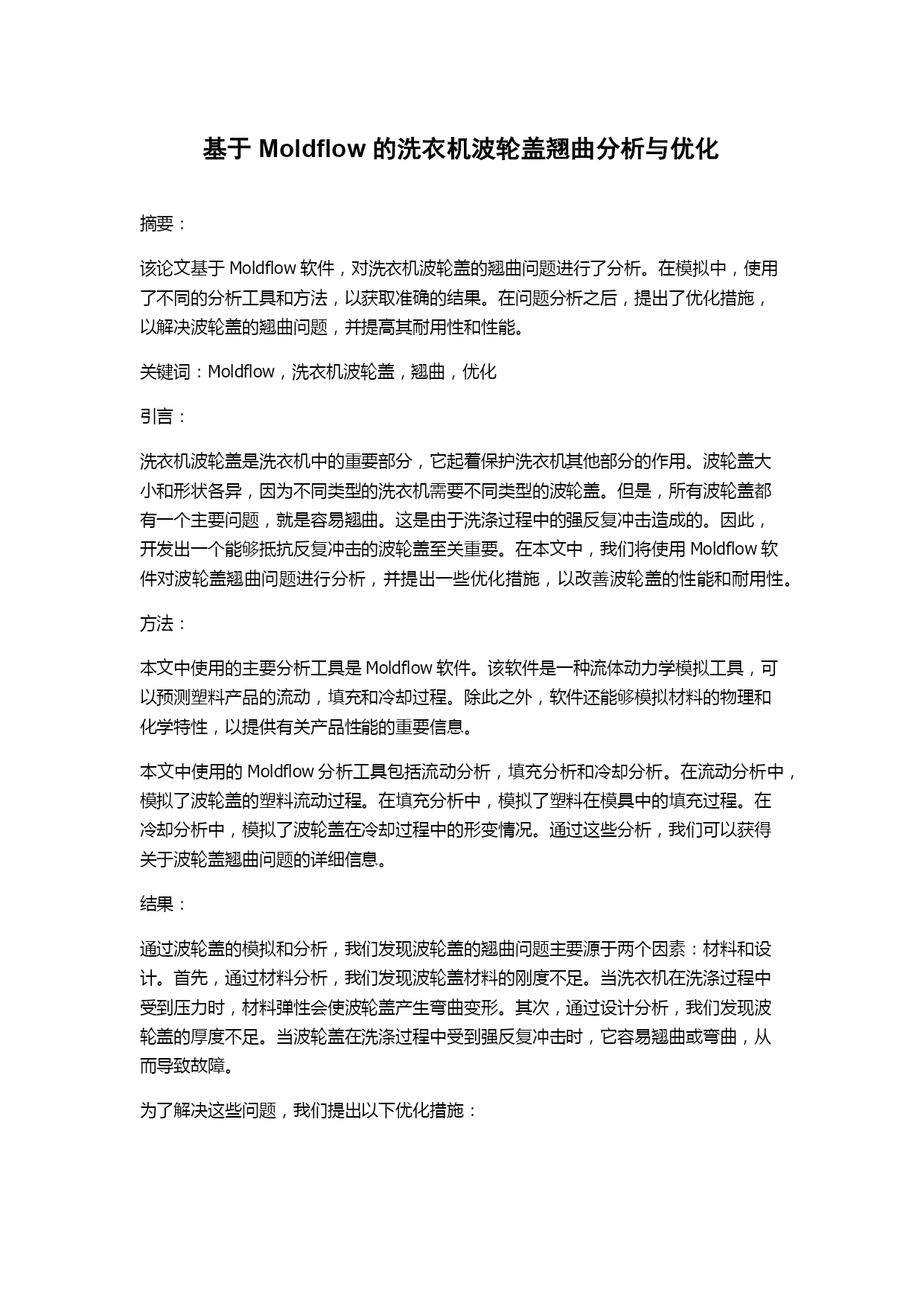 基于 Moldflow 的洗衣机波轮盖翘曲分析与优化

摘要：

该论文基于 Moldflow 软件，对洗衣机波轮盖的翘曲问题进行了分析。在模拟中，使用了不同的分析工具和方法，以获取准确的结果。在问题分析之后，提出了优化措施，以解决波轮盖的翘曲问题，并提高其耐用性和性能。

关键词：Moldflow，洗衣机波轮盖，翘曲，优化

引言：

洗衣机波轮盖是洗衣机中的重要部分，它起着保护洗衣机其他部分的作用。波轮盖大小和形状各异，因为不同类型的洗衣机需要不同类型的波轮盖。但是，所有波轮盖都有一个主要问题，就是容易翘曲。这是由于洗涤过程中的强反复冲击造成的。因此，开发出一个能够抵抗反复冲击的波轮盖至关重要。在本文中，我们将使用 Moldflow 软件对波轮盖翘曲问题进行分析，并提出一些优化措施，以改善波轮盖的性能和耐用性。

方法：

本文中使用的主要分析工具是 Moldflow 软件。该软件是一种流体动力学模拟工具，可以预测塑料产品的流动，填充和冷却过程。除此之外，软件还能够模拟材料的物理和化学特性，以提供有关产品性能的重要信息。

本文中使用的 Moldflow 分析工具包括流动分析，填充分析和冷却分析。在流动分析中，模拟了波轮盖的塑料流动过程。在填充分析中，模拟了塑料在模具中的填充过程。在冷却分析中，模拟了波轮盖在冷却过程中的形变情况。通过这些分析，我们可以获得关于波轮盖翘曲问题的详细信息。

结果：

通过波轮盖的模拟和分析，我们发现波轮盖的翘曲问题主要源于两个因素：材料和设计。首先，通过材料分析，我们发现波轮盖材料的刚度不足。当洗衣机在洗涤过程中受到压力时，材料弹性会使波轮盖产生弯曲变形。其次，通过设计分析，我们发现波轮盖的厚度不足。当波轮盖在洗涤过程中受到强反复冲击时，它容易翘曲或弯曲，从而导致故障。

为了解决这些问题，我们提出以下优化措施：